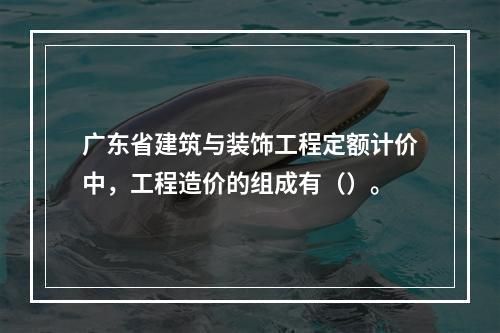 广东省建筑与装饰工程定额计价中，工程造价的组成有（）。